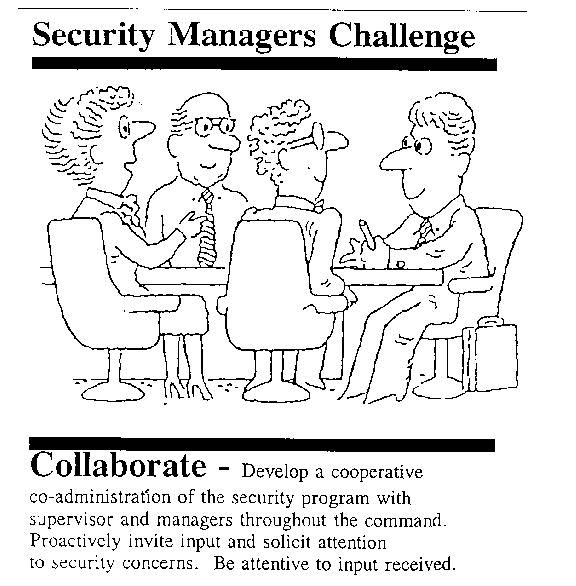 Security Managers Challenge

Collaborate - Develop a cooperative co-administration of the security program with supervisor and managers throughout the command. Proactively invite input and solicit attention to security concerns. Be attentive to input received.